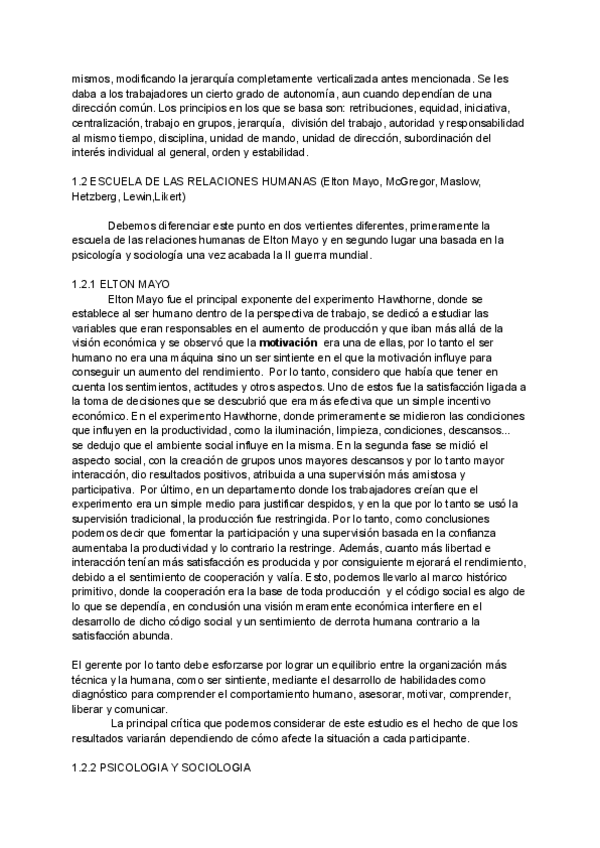 mismos, modificando la jerarquía completamente verticalizada antes mencionada. Se les daba a los trabajadores un cierto grado de autonomía, aun cuando dependían de una dirección común. Los principios en los que se basa son: retribuciones, equidad, iniciativa, centralización, trabajo en grupos, jerarquía, división del trabajo, autoridad y responsabilidad al mismo tiempo, disciplina, unidad de mando, unidad de dirección, subordinación del interés individual al general, orden y estabilidad.

1.2 ESCUELA DE LAS RELACIONES HUMANAS (Elton Mayo, McGregor, Maslow, Hetzberg, Lewin,Likert)

Debemos diferenciar este punto en dos vertientes diferentes, primeramente la escuela de las relaciones humanas de Elton Mayo y en segundo lugar una basada en la psicología y sociología una vez acabada la II guerra mundial.

1.2.1 ELTON MAYO
Elton Mayo fue el principal exponente del experimento Hawthorne, donde se establece al ser humano dentro de la perspectiva de trabajo, se dedicó a estudiar las variables que eran responsables en el aumento de producción y que iban más allá de la visión económica y se observó que la motivación era una de ellas, por lo tanto el ser humano no era una máquina sino un ser sintiente en el que la motivación influye para conseguir un aumento del rendimiento. Por lo tanto, considero que había que tener en cuenta los sentimientos, actitudes y otros aspectos. Uno de estos fue la satisfacción ligada a la toma de decisiones que se descubrió que era más efectiva que un simple incentivo económico. En el experimento Hawthorne, donde primeramente se midieron las condiciones que influyen en la productividad, como la iluminación, limpieza, condiciones, descansos... se dedujo que el ambiente social influye en la misma. En la segunda fase se midió el aspecto social, con la creación de grupos unos mayores descansos y por lo tanto mayor interacción, dio resultados positivos, atribuida a una supervisión más amistosa y participativa. Por último, en un departamento donde los trabajadores creían que el experimento era un simple medio para justificar despidos, y en la que por lo tanto se usó la supervisión tradicional, la producción fue restringida. Por lo tanto, como conclusiones podemos decir que fomentar la participación y una supervisión basada en la confianza aumentaba la productividad y lo contrario la restringe. Además, cuanto más libertad e interacción tenían más satisfacción es producida y por consiguiente mejorará el rendimiento, debido a el sentimiento de cooperación y valía. Esto, podemos llevarlo al marco histórico primitivo, donde la cooperación era la base de toda producción y el código social es algo de lo que se dependía, en conclusión una visión meramente económica interfiere en el desarrollo de dicho código social y un sentimiento de derrota humana contrario a la satisfacción abunda.

El gerente por lo tanto debe esforzarse por lograr un equilibrio entre la organización más técnica y la humana, como ser sintiente, mediante el desarrollo de habilidades como diagnóstico para comprender el comportamiento humano, asesorar, motivar, comprender, liberar y comunicar.
La principal crítica que podemos considerar de este estudio es el hecho de que los resultados variarán dependiendo de cómo afecte la situación a cada participante.

1.2.2 PSICOLOGIA Y SOCIOLOGIA